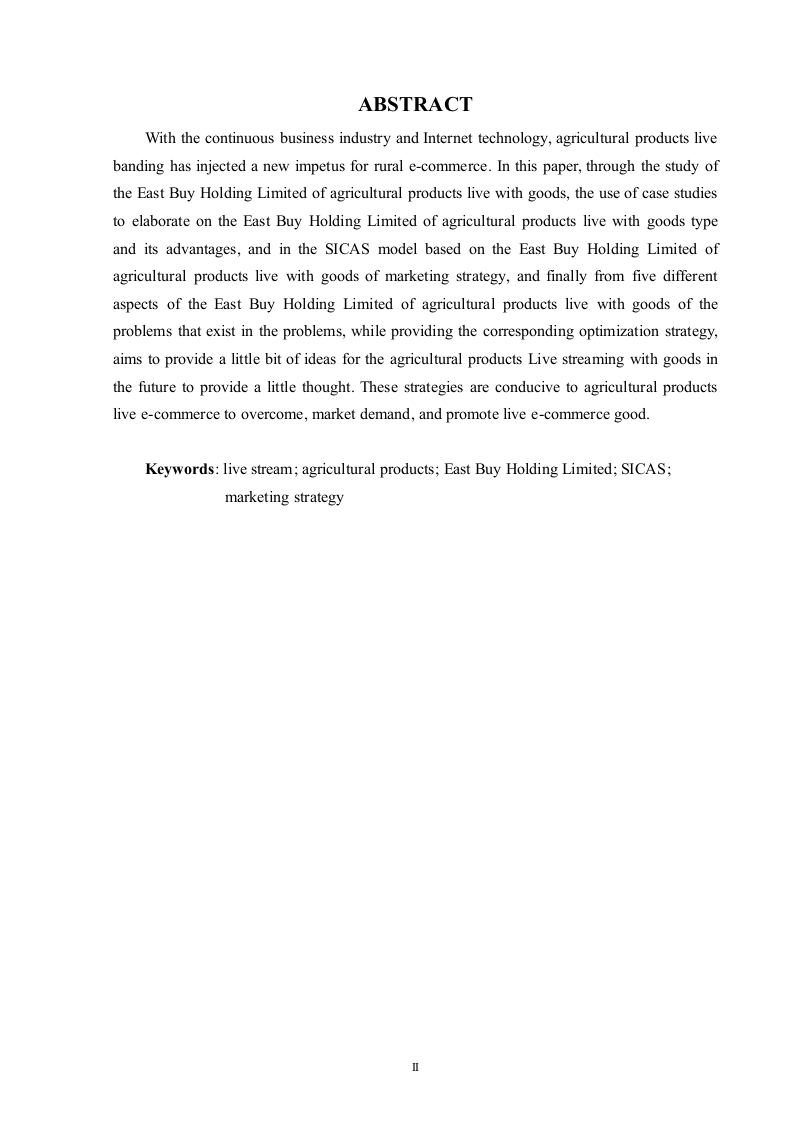 ABSTRACT

With the continuous business industry and Internet technology, agricultural products live banding has injected a new impetus for rural e-commerce. In this paper, through the study of the East Buy Holding Limited of agricultural products live with goods, the use of case studies to elaborate on the East Buy Holding Limited of agricultural products live with goods type and its advantages, and in the SICAS model based on the East Buy Holding Limited of agricultural products live with goods of marketing strategy, and finally from five different aspects of the East Buy Holding Limited of agricultural products live with goods of the problems that exist in the problems, while providing the corresponding optimization strategy, aims to provide a little bit of ideas for the agricultural products Live streaming with goods in the future to provide a little thought. These strategies are conducive to agricultural products live e-commerce to overcome, market demand, and promote live e-commerce good.

Keywords: live stream; agricultural products; East Buy Holding Limited; SICAS; marketing strategy

II